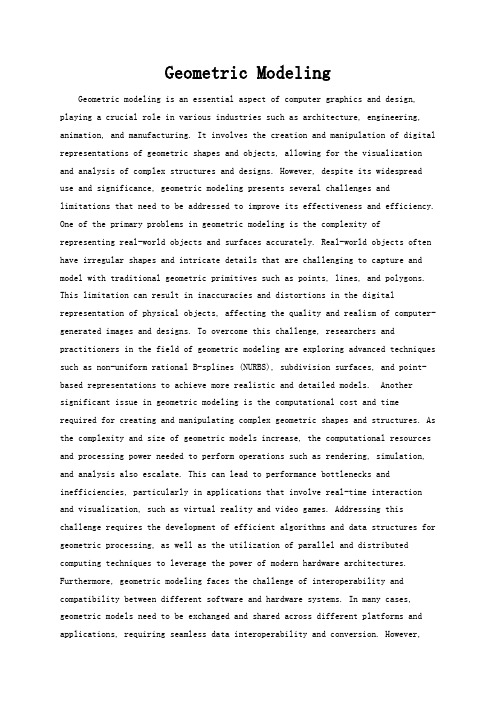 Geometric Modeling

Geometric modeling is an essential aspect of computer graphics and design, playing a crucial role in various industries such as architecture, engineering, animation, and manufacturing. It involves the creation and manipulation of digital representations of geometric shapes and objects, allowing for the visualization and analysis of complex structures and designs. However, despite its widespread use and significance, geometric modeling presents several challenges and limitations that need to be addressed to improve its effectiveness and efficiency. One of the primary problems in geometric modeling is the complexity of representing real-world objects and surfaces accurately. Real-world objects often have irregular shapes and intricate details that are challenging to capture and model with traditional geometric primitives such as points, lines, and polygons. This limitation can result in inaccuracies and distortions in the digital representation of physical objects, affecting the quality and realism of computer-generated images and designs. To overcome this challenge, researchers and practitioners in the field of geometric modeling are exploring advanced techniques such as non-uniform rational B-splines (NURBS), subdivision surfaces, and point-based representations to achieve more realistic and detailed models. Another significant issue in geometric modeling is the computational cost and time required for creating and manipulating complex geometric shapes and structures. As the complexity and size of geometric models increase, the computational resources and processing power needed to perform operations such as rendering, simulation, and analysis also escalate. This can lead to performance bottlenecks and inefficiencies, particularly in applications that involve real-time interaction and visualization, such as virtual reality and video games. Addressing this challenge requires the development of efficient algorithms and data structures for geometric processing, as well as the utilization of parallel and distributed computing techniques to leverage the power of modern hardware architectures. Furthermore, geometric modeling faces the challenge of interoperability and compatibility between different software and hardware systems. In many cases, geometric models need to be exchanged and shared across different platforms and applications, requiring seamless data interoperability and conversion. However,